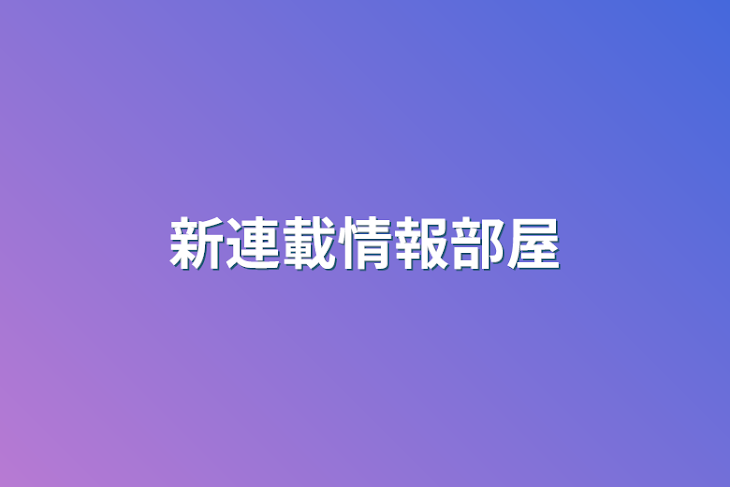 新連載情報部屋